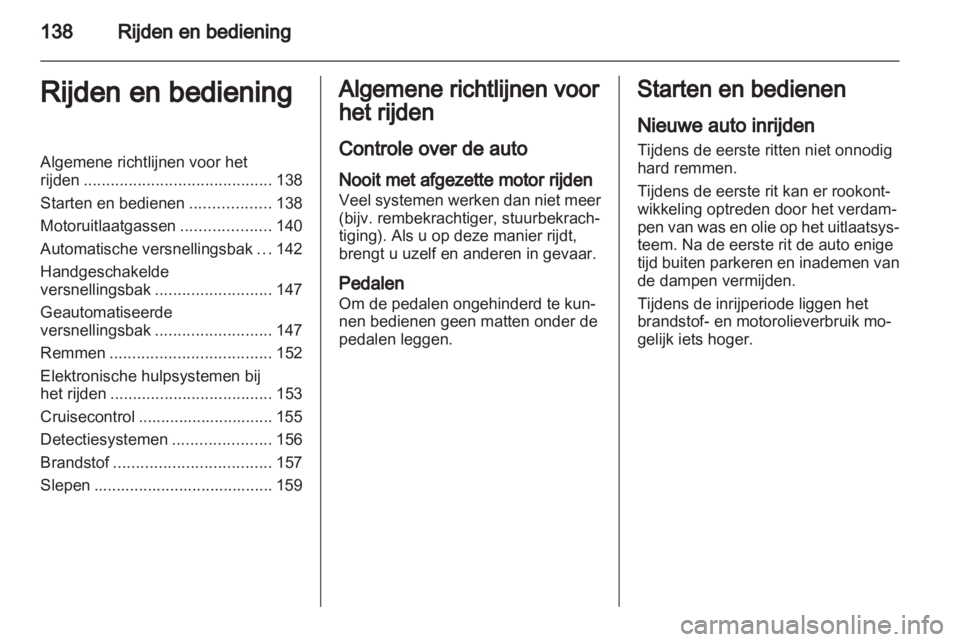 138 Rijden en bediening

Rijden en bediening

Algemene richtlijnen voor het rijden .......................................... 138
Starten en bedienen .................. 138
Motoruitlaatgassen .................... 140
Automatische versnellingsbak ... 142
Handgeschakelde versnellingsbak .......................... 147
Geautomatiseerde versnellingsbak .......................... 147
Remmen .................................... 152
Elektronische hulpsystemen bij het rijden .................................... 153
Cruisecontrol .............................. 155
Detectiesystemen ...................... 156
Brandstof ................................... 157
Slepen ........................................ 159

Algemene richtlijnen voor het rijden

Controle over de auto

Nooit met afgezette motor rijden
Veel systemen werken dan niet meer (bijv. rembekrachtiger, stuurbekrachtiging). Als u op deze manier rijdt, brengt u uzelf en anderen in gevaar.

Pedalen
Om de pedalen ongehinderd te kunnen bedienen geen matten onder de pedalen leggen.

Starten en bedienen

Nieuwe auto inrijden
Tijdens de eerste ritten niet onnodig hard remmen.

Tijdens de eerste rit kan er rookontwikkeling optreden door het verdampen van was en olie op het uitlaatsysteem. Na de eerste rit de auto enige tijd buiten parkeren en inademen van de dampen vermijden.

Tijdens de inrijperiode liggen het brandstof- en motorolieverbruik mogelijk iets hoger.

carmanualsonline.info